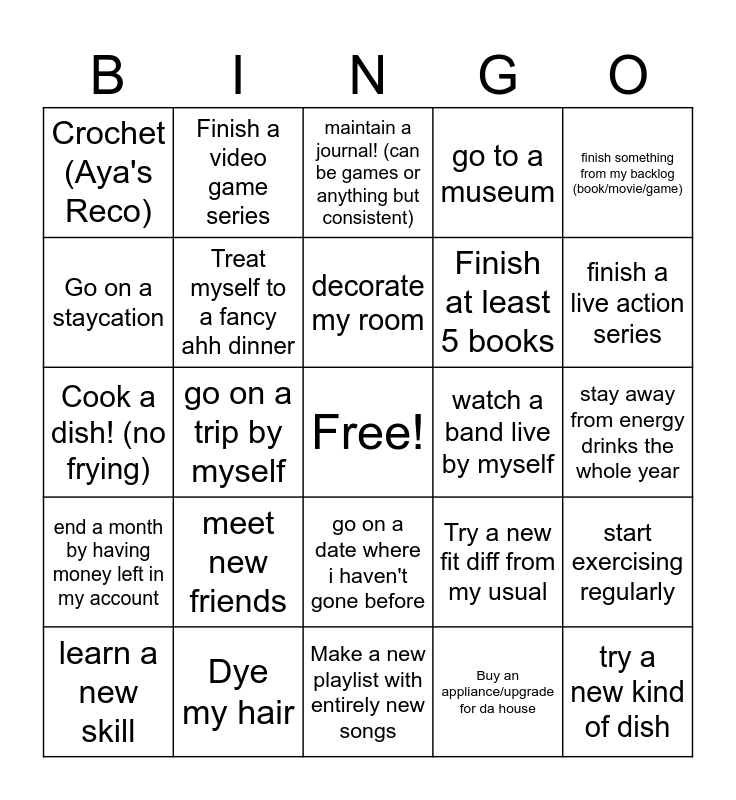 | B | I | N | G | O |
|---|---|---|---|---|
| Crochet (Aya's Reco) | Finish a video game series | maintain a journal! (can be games or anything but consistent) | go to a museum | finish something from my backlog (book/movie/game) |
| Go on a staycation | Treat myself to a fancy ahh dinner | decorate my room | Finish at least 5 books | finish a live action series |
| Cook a dish! (no frying) | go on a trip by myself | Free! | watch a band live by myself | stay away from energy drinks the whole year |
| end a month by having money left in my account | meet new friends | go on a date where i haven't gone before | Try a new fit diff from my usual | start exercising regularly |
| learn a new skill | Dye my hair | Make a new playlist with entirely new songs | Buy an appliance/upgrade for da house | try a new kind of dish |